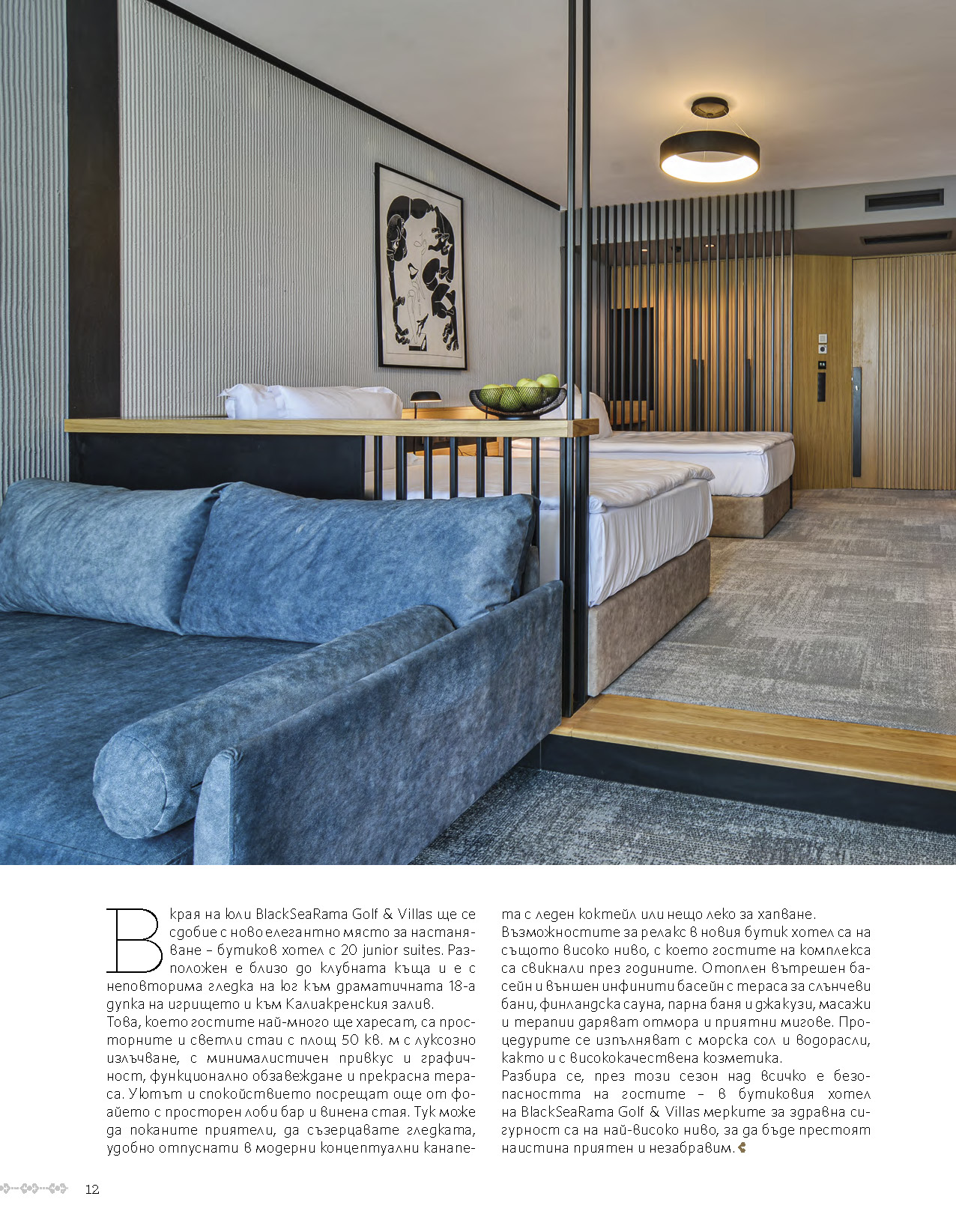 В края на юли BlackSeaRama Golf & Villas ще се сдобие с ново елегантно място за настаняване – бутиков хотел с 20 junior suites. Разположен е близо до клубната къща и е с неповторима гледка на юг към драматичната 18-а дупка на игрището и към Калиакренския залив.
Това, което гостите най-много ще харесат, са просторните и светли стаи с площ 50 кв. м с луксозно излъчване, с минималистичен привкус и графичност, функционално обзавеждане и прекрасна тераса. Уютът и спокойствието посрещат още от фоайето с просторен лоби бар и винена стая. Тук може да поканите приятели, да съзерцавате гледката, удобно отпуснати в модерни концептуални канапета с леден коктейл или нещо леко за хапване.
Възможностите за релакс в новия бутик хотел са на същото високо ниво, с което гостите на комплекса са свикнали през годините. Отоплен вътрешен басейн и външен инфинити басейн с тераса за слънчеви бани, финландска сауна, парна баня и джакузи, масажи и терапии даряват отмора и приятни мигове. Процедурите се изпълняват с морска сол и водорасли, както и с висококачествена козметика.
Разбира се, през този сезон над всичко е безопасността на гостите – в бутиковия хотел на BlackSeaRama Golf & Villas мерките за здравна сигурност са на най-високо ниво, за да бъде престоят наистина приятен и незабравим.

12